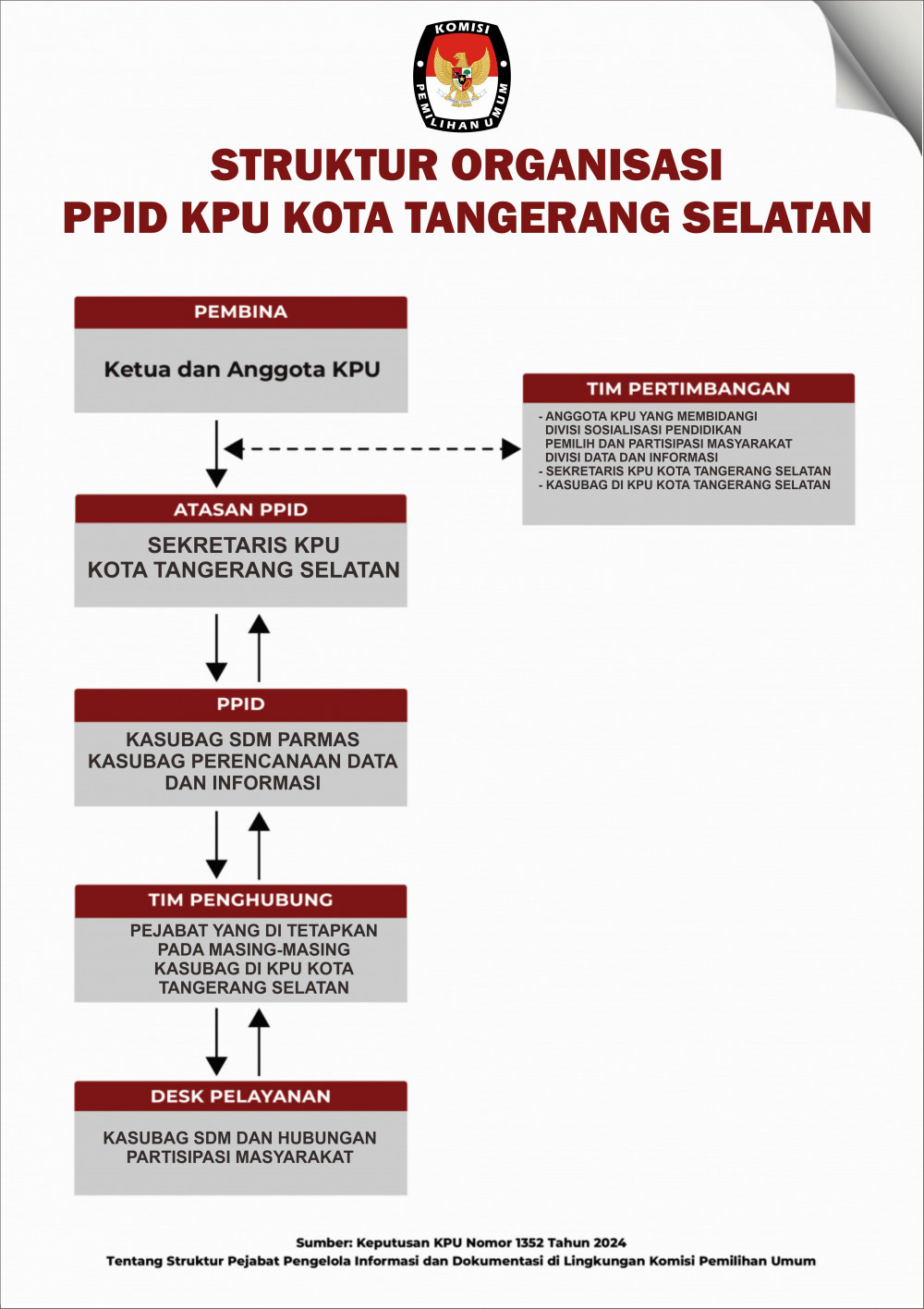 KOMISI PEMILIHAN UMUM

STRUKTUR ORGANISASI
PPID KPU KOTA TANGERANG SELATAN

PEMBINA

Ketua dan Anggota KPU

TIM PERTIMBANGAN

- ANGGOTA KPU YANG MEMBIDANGI DIVISI SOSIALISASI PENDIDIKAN PEMILIH DAN PARTISIPASI MASYARAKAT DIVISI DATA DAN INFORMASI
- SEKRETARIS KPU KOTA TANGERANG SELATAN
- KASUBAG DI KPU KOTA TANGERANG SELATAN

ATASAN PPID

SEKRETARIS KPU KOTA TANGERANG SELATAN

PPID

KASUBAG SDM PARMAS
KASUBAG PERENCANAAN DATA DAN INFORMASI

TIM PENGHUBUNG

PEJABAT YANG DI TETAPKAN PADA MASING-MASING KASUBAG DI KPU KOTA TANGERANG SELATAN

DESK PELAYANAN

KASUBAG SDM DAN HUBUNGAN PARTISIPASI MASYARAKAT

Sumber: Keputusan KPU Nomor 1352 Tahun 2024
Tentang Struktur Pejabat Pengelola Informasi dan Dokumentasi di Lingkungan Komisi Pemilihan Umum